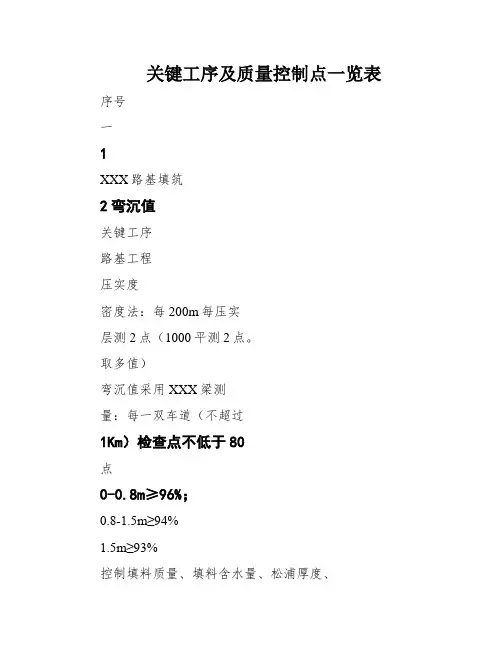 关键工序及质量控制点一览表

序号

一

1

XXX 路基填筑

2 弯沉值

关键工序

路基工程

压实度

密度法：每 200m 每压实

层测 2 点（1000 平测 2 点。

取多值）

弯沉值采用 XXX 梁测

量：每一双车道（不超过

1Km）检查点不低于 80

点

0-0.8m≥96%；

0.8-1.5m≥94%

1.5m≥93%

控制填料质量、填料含水量、松浦厚度、